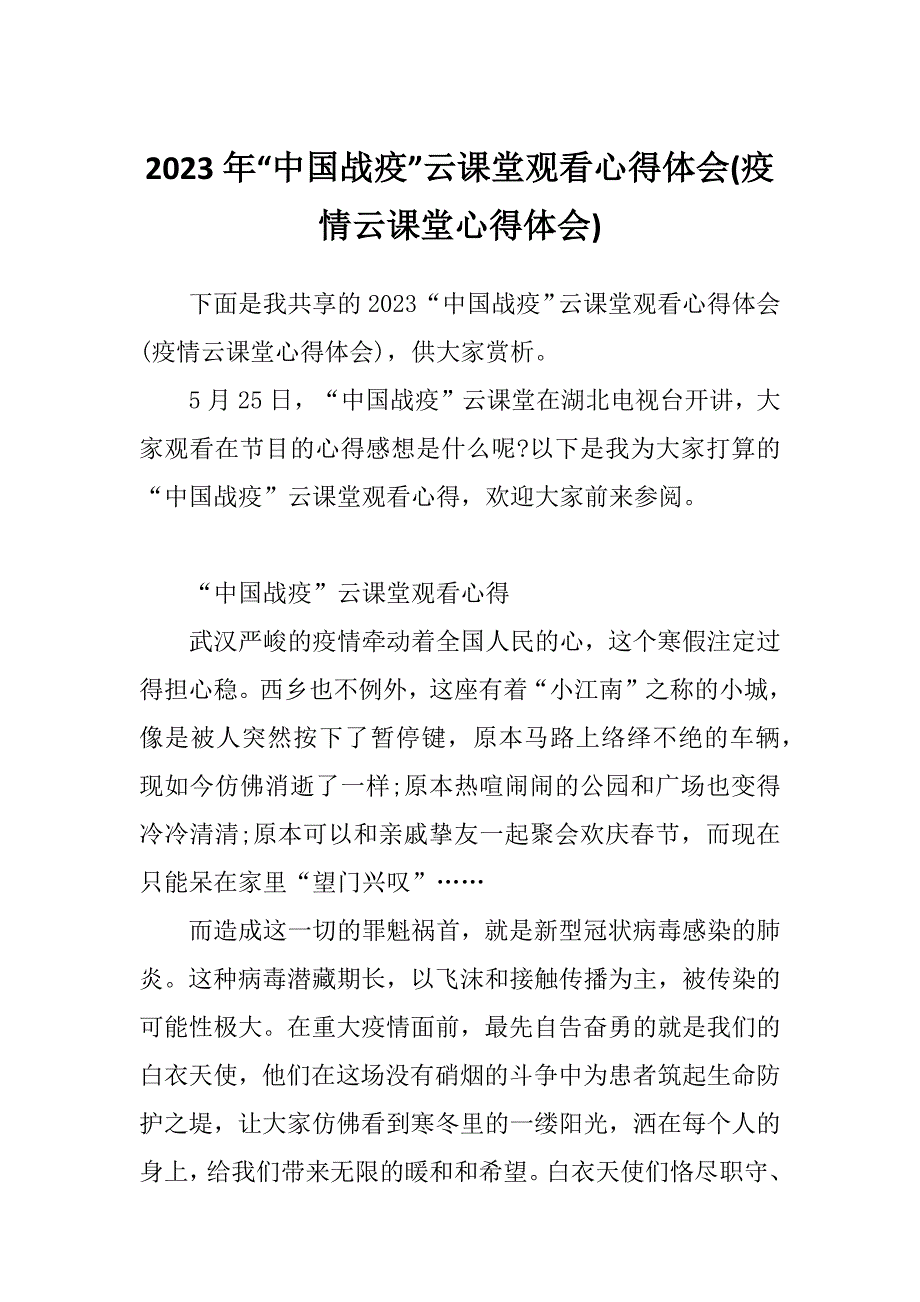 2023 年“中国战疫”云课堂观看心得体会(疫情云课堂心得体会)

下面是我共享的 2023“中国战疫”云课堂观看心得体会(疫情云课堂心得体会)，供大家赏析。

5 月 25 日，“中国战疫”云课堂在湖北电视台开讲，大家观看在节目的心得感想是什么呢?以下是我为大家打算的“中国战疫”云课堂观看心得，欢迎大家前来参阅。

“中国战疫”云课堂观看心得

武汉严峻的疫情牵动着全国人民的心，这个寒假注定过得担心稳。西乡也不例外，这座有着“小江南”之称的小城，像是被人突然按下了暂停键，原本马路上络绎不绝的车辆，现如今仿佛消逝了一样;原本热喧闹闹的公园和广场也变得冷冷清清;原本可以和亲戚挚友一起聚会欢庆春节，而现在只能呆在家里“望门兴叹”……

而造成这一切的罪魁祸首，就是新型冠状病毒感染的肺炎。这种病毒潜藏期长，以飞沫和接触传播为主，被传染的可能性极大。在重大疫情面前，最先自告奋勇的就是我们的白衣天使，他们在这场没有硝烟的斗争中为患者筑起生命防护之堤，让大家仿佛看到寒冬里的一缕阳光，洒在每个人的身上，给我们带来无限的暖和和希望。白衣天使们恪尽职守、